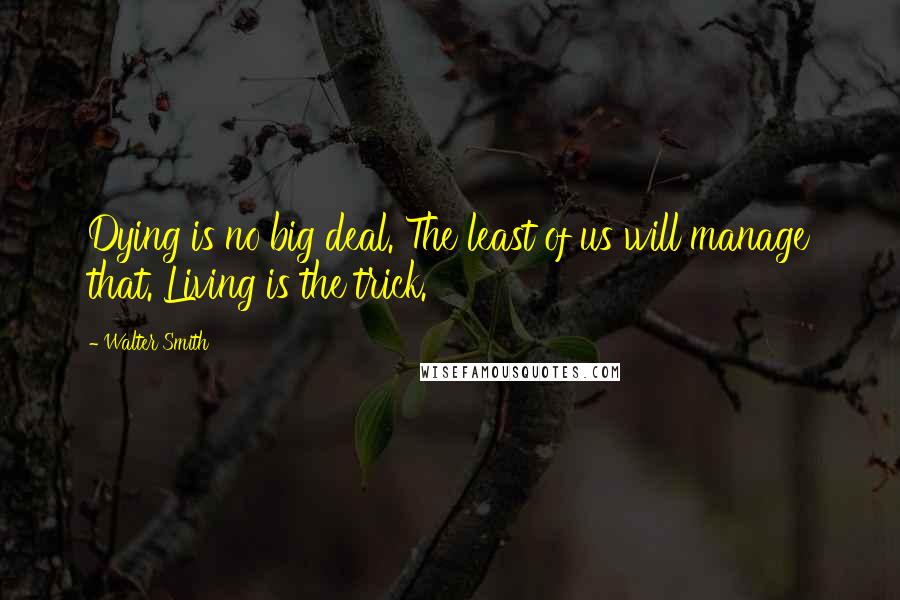 Dying is no big deal. The least of us will manage that. Living is the trick.

- Walter Smith

WISEFAMOUSQUOTES.COM